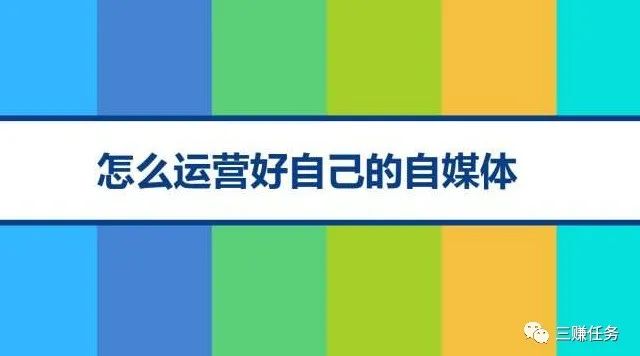 怎么运营好自己的自媒体

三赚任务